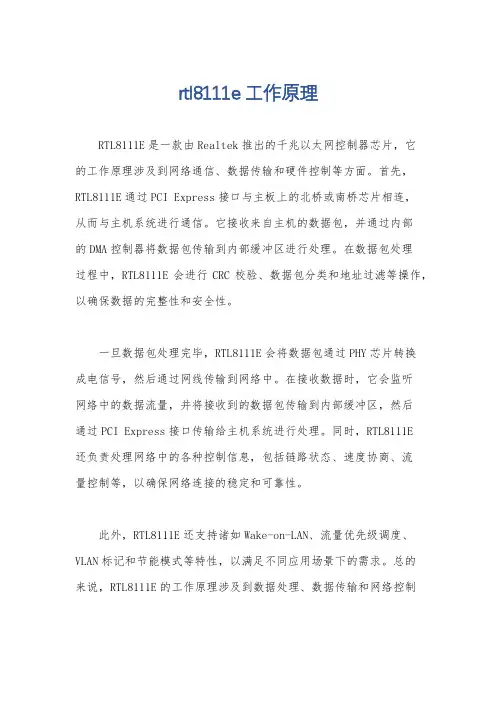 rtl8111e 工作原理

RTL8111E 是一款由 Realtek 推出的千兆以太网控制器芯片，它的工作原理涉及到网络通信、数据传输和硬件控制等方面。首先，RTL8111E 通过 PCI Express 接口与主板上的北桥或南桥芯片相连，从而与主机系统进行通信。它接收来自主机的数据包，并通过内部的 DMA 控制器将数据包传输到内部缓冲区进行处理。在数据包处理过程中，RTL8111E 会进行 CRC 校验、数据包分类和地址过滤等操作，以确保数据的完整性和安全性。

一旦数据包处理完毕，RTL8111E 会将数据包通过 PHY 芯片转换成电信号，然后通过网线传输到网络中。在接收数据时，它会监听网络中的数据流量，并将接收到的数据包传输到内部缓冲区，然后通过 PCI Express 接口传输给主机系统进行处理。同时，RTL8111E 还负责处理网络中的各种控制信息，包括链路状态、速度协商、流量控制等，以确保网络连接的稳定和可靠性。

此外，RTL8111E 还支持诸如 Wake-on-LAN、流量优先级调度、VLAN 标记和节能模式等特性，以满足不同应用场景下的需求。总的来说，RTL8111E 的工作原理涉及到数据处理、数据传输和网络控制